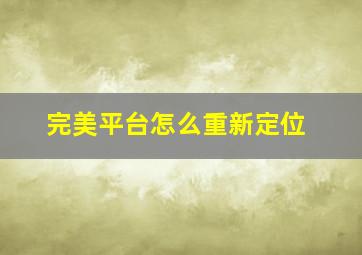 完美平台怎么重新定位